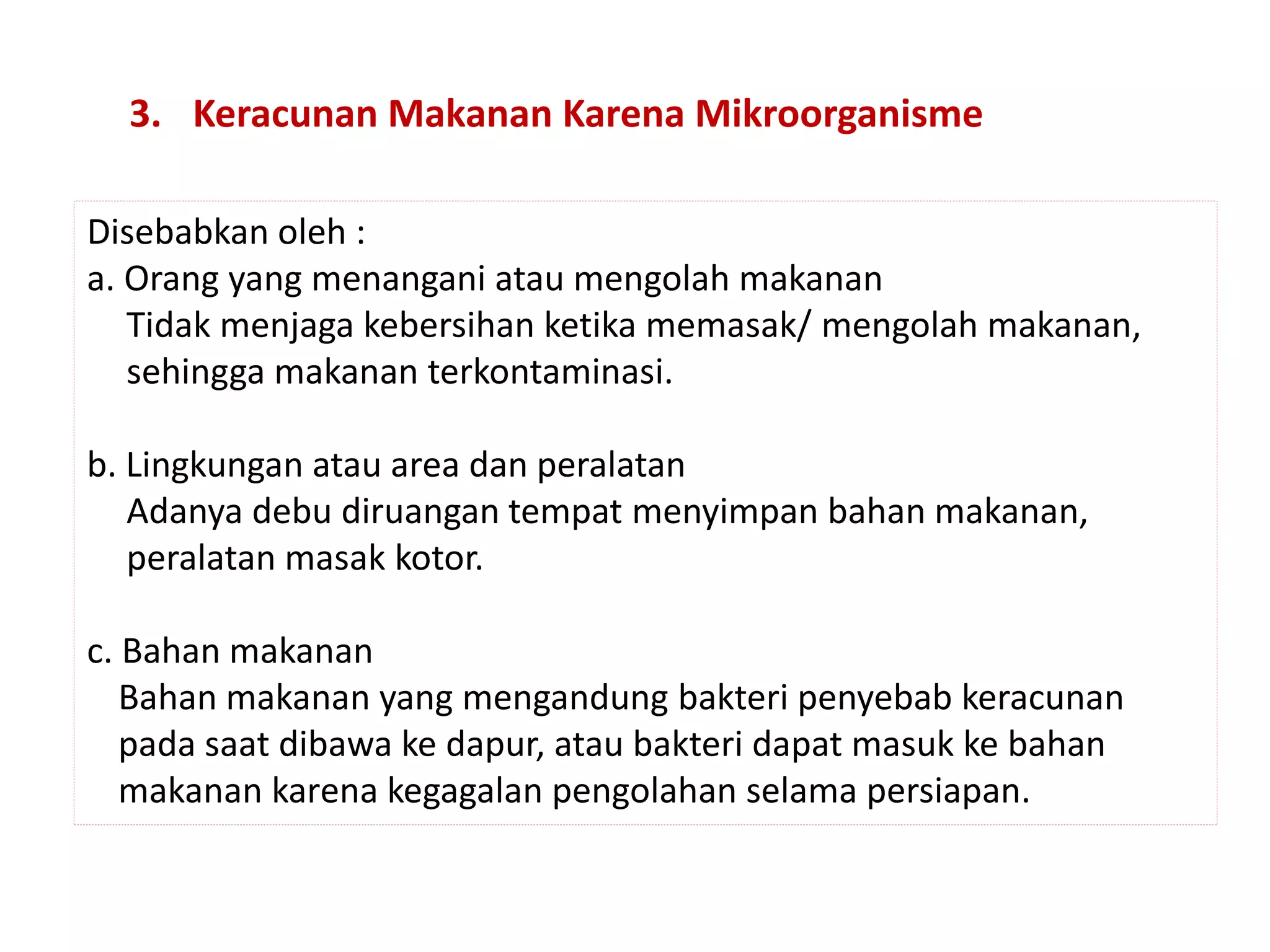 3. Keracunan Makanan Karena Mikroorganisme

Disebabkan oleh :
a. Orang yang menangani atau mengolah makanan
Tidak menjaga kebersihan ketika memasak/ mengolah makanan, sehingga makanan terkontaminasi.

b. Lingkungan atau area dan peralatan
Adanya debu diruangan tempat menyimpan bahan makanan, peralatan masak kotor.

c. Bahan makanan
Bahan makanan yang mengandung bakteri penyebab keracunan pada saat dibawa ke dapur, atau bakteri dapat masuk ke bahan makanan karena kegagalan pengolahan selama persiapan.